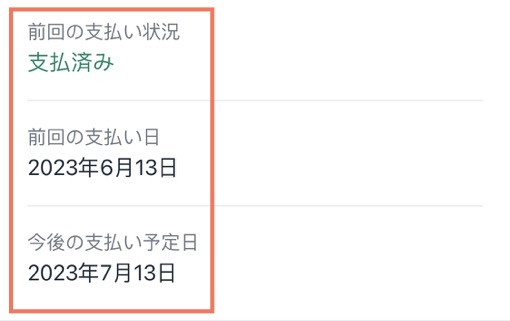 前回の支払い状況
支払済み

前回の支払い日
2023年6月13日

今後の支払い予定日
2023年7月13日